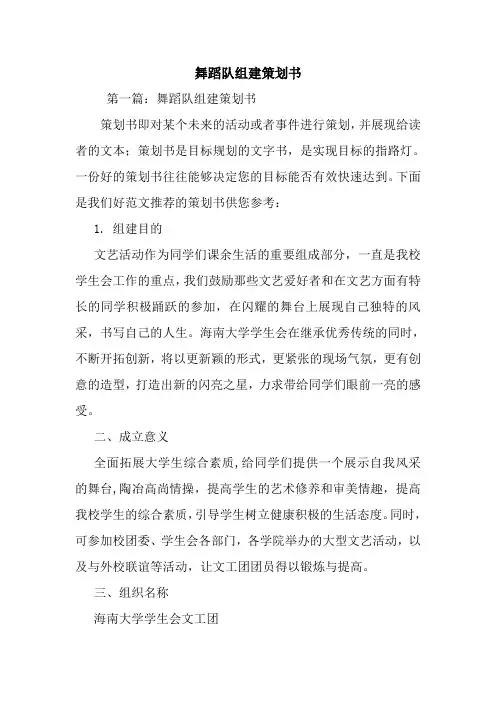 舞蹈队组建策划书

第一篇：舞蹈队组建策划书

策划书即对某个未来的活动或者事件进行策划，并展现给读者的文本；策划书是目标规划的文字书，是实现目标的指路灯。一份好的策划书往往能够决定您的目标能否有效快速达到。下面是我们好范文推荐的策划书供您参考：

1. 组建目的

文艺活动作为同学们课余生活的重要组成部分，一直是我校学生会工作的重点，我们鼓励那些文艺爱好者和在文艺方面有特长的同学积极踊跃的参加，在闪耀的舞台上展现自己独特的风采，书写自己的人生。海南大学学生会在继承优秀传统的同时，不断开拓创新，将以更新颖的形式，更紧张的现场气氛，更有创意的造型，打造出新的闪亮之星，力求带给同学们眼前一亮的感受。

二、成立意义

全面拓展大学生综合素质，给同学们提供一个展示自我风采的舞台，陶冶高尚情操，提高学生的艺术修养和审美情趣，提高我校学生的综合素质，引导学生树立健康积极的生活态度。同时，可参加校团委、学生会各部门，各学院举办的大型文艺活动，以及与外校联谊等活动，让文工团团员得以锻炼与提高。

三、组织名称

海南大学学生会文工团